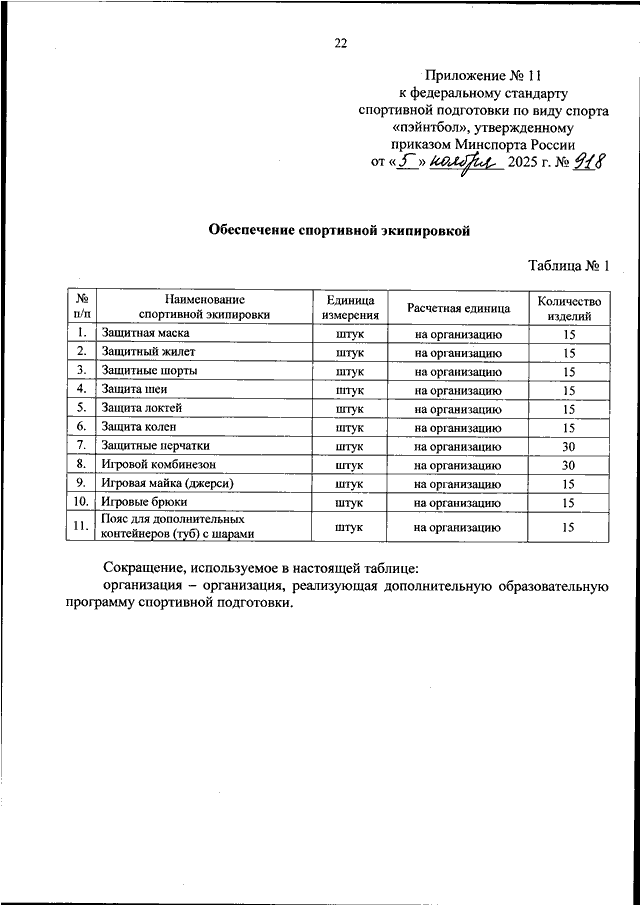 22

Приложение № 11
к федеральному стандарту
спортивной подготовки по виду спорта
«пэйнтбол», утвержденному
приказом Минспорта России
от «5» ноября 2025 г. № 918

Обеспечение спортивной экипировкой

Таблица № 1

| № п/п | Наименование спортивной экипировки | Единица измерения | Расчетная единица | Количество изделий |
|---|---|---|---|---|
| 1. | Защитная маска | штук | на организацию | 15 |
| 2. | Защитный жилет | штук | на организацию | 15 |
| 3. | Защитные шорты | штук | на организацию | 15 |
| 4. | Защита шеи | штук | на организацию | 15 |
| 5. | Защита локтей | штук | на организацию | 15 |
| 6. | Защита колен | штук | на организацию | 15 |
| 7. | Защитные перчатки | штук | на организацию | 30 |
| 8. | Игровой комбинезон | штук | на организацию | 30 |
| 9. | Игровая майка (джерси) | штук | на организацию | 15 |
| 10. | Игровые брюки | штук | на организацию | 15 |
| 11. | Пояс для дополнительных контейнеров (туб) с шарами | штук | на организацию | 15 |

Сокращение, используемое в настоящей таблице:
организация – организация, реализующая дополнительную образовательную программу спортивной подготовки.